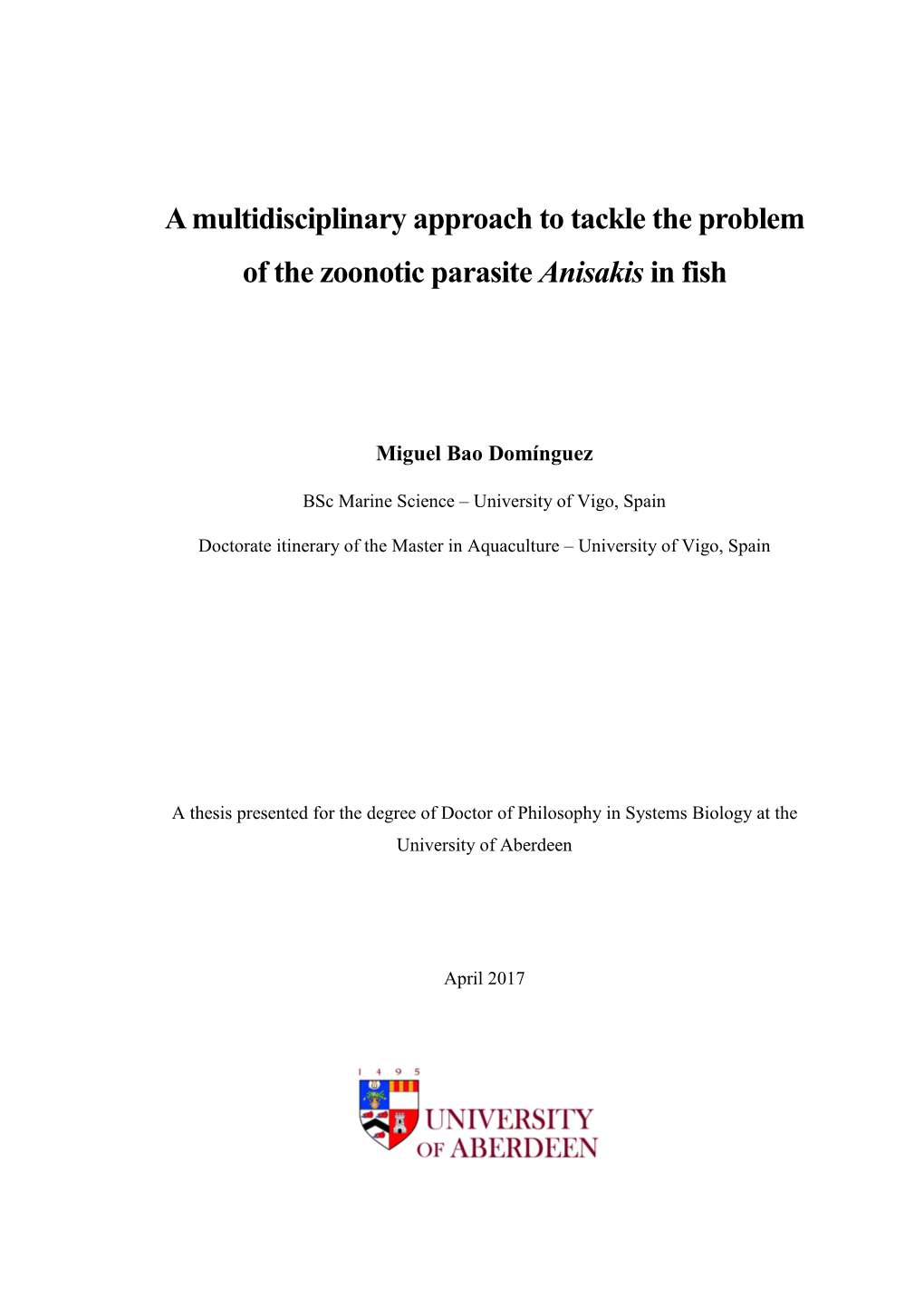 A multidisciplinary approach to tackle the problem of the zoonotic parasite Anisakis in fish

Miguel Bao Domínguez

BSc Marine Science – University of Vigo, Spain

Doctorate itinerary of the Master in Aquaculture – University of Vigo, Spain

A thesis presented for the degree of Doctor of Philosophy in Systems Biology at the University of Aberdeen

April 2017

1 4 9 5

UNIVERSITY OF ABERDEEN